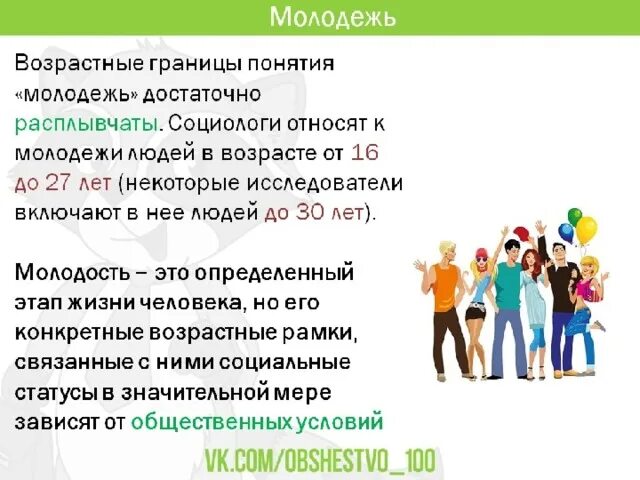 Молодежь

Возрастные границы понятия «молодежь» достаточно расплывчаты. Социологи относят к молодежи людей в возрасте от 16 до 27 лет (некоторые исследователи включают в нее людей до 30 лет).

Молодость – это определенный этап жизни человека, но его конкретные возрастные рамки, связанные с ними социальные статусы в значительной мере зависят от общественных условий

VK.COM/OBSHESTVO_100